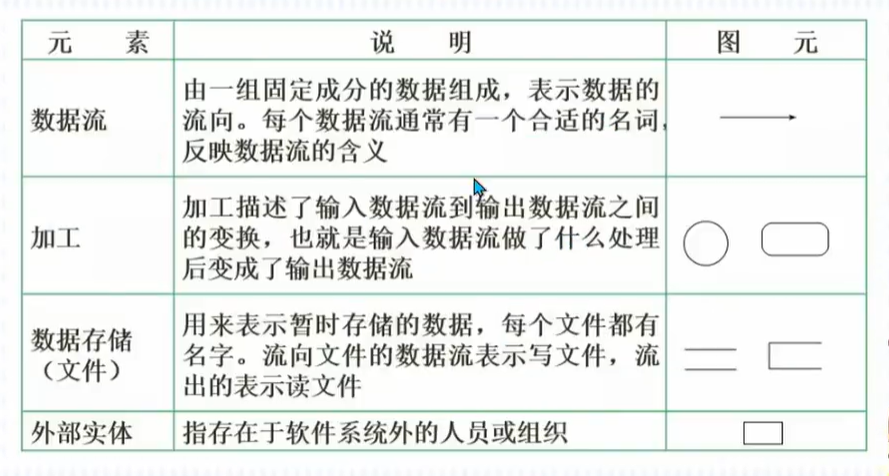 | 元　　素 | 说　　明 | 图　　元 |
|---|---|---|
| 数据流 | 由一组固定成分的数据组成，表示数据的流向。每个数据流通常有一个合适的名词，反映数据流的含义 | |
| 加工 | 加工描述了输入数据流到输出数据流之间的变换，也就是输入数据流做了什么处理后变成了输出数据流 | |
| 数据存储（文件） | 用来表示暂时存储的数据，每个文件都有名字。流向文件的数据流表示写文件，流出的表示读文件 | |
| 外部实体 | 指存在于软件系统外的人员或组织 | |